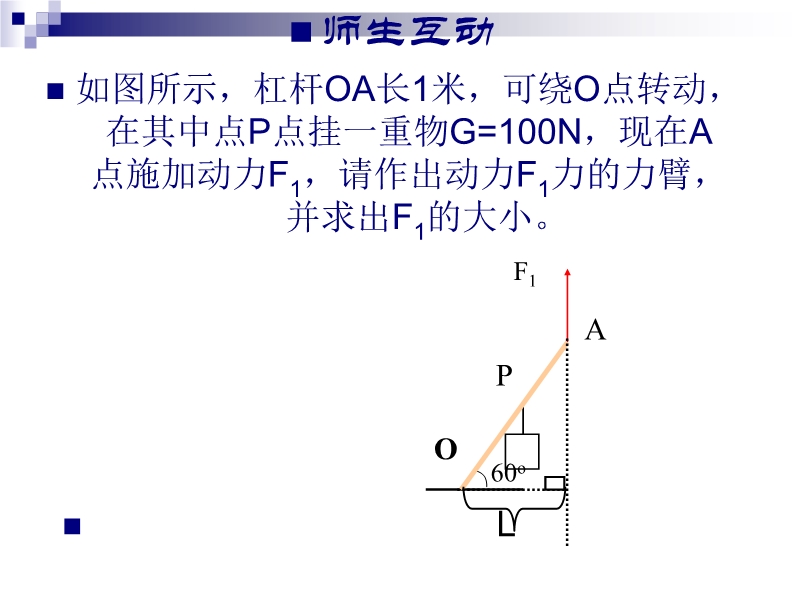 ■ 师生互动

■ 如图所示，杠杆OA长1米，可绕O点转动，在其中点P点挂一重物G=100N，现在A点施加动力$F_1$，请作出动力$F_1$力的力臂，并求出$F_1$的大小。

$F_1$

A

P

O

60°

L

■